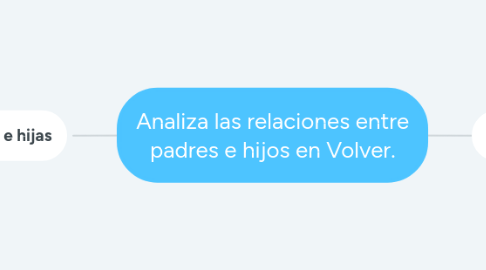 e hijas

Analiza las relaciones entre padres e hijos en Volver.